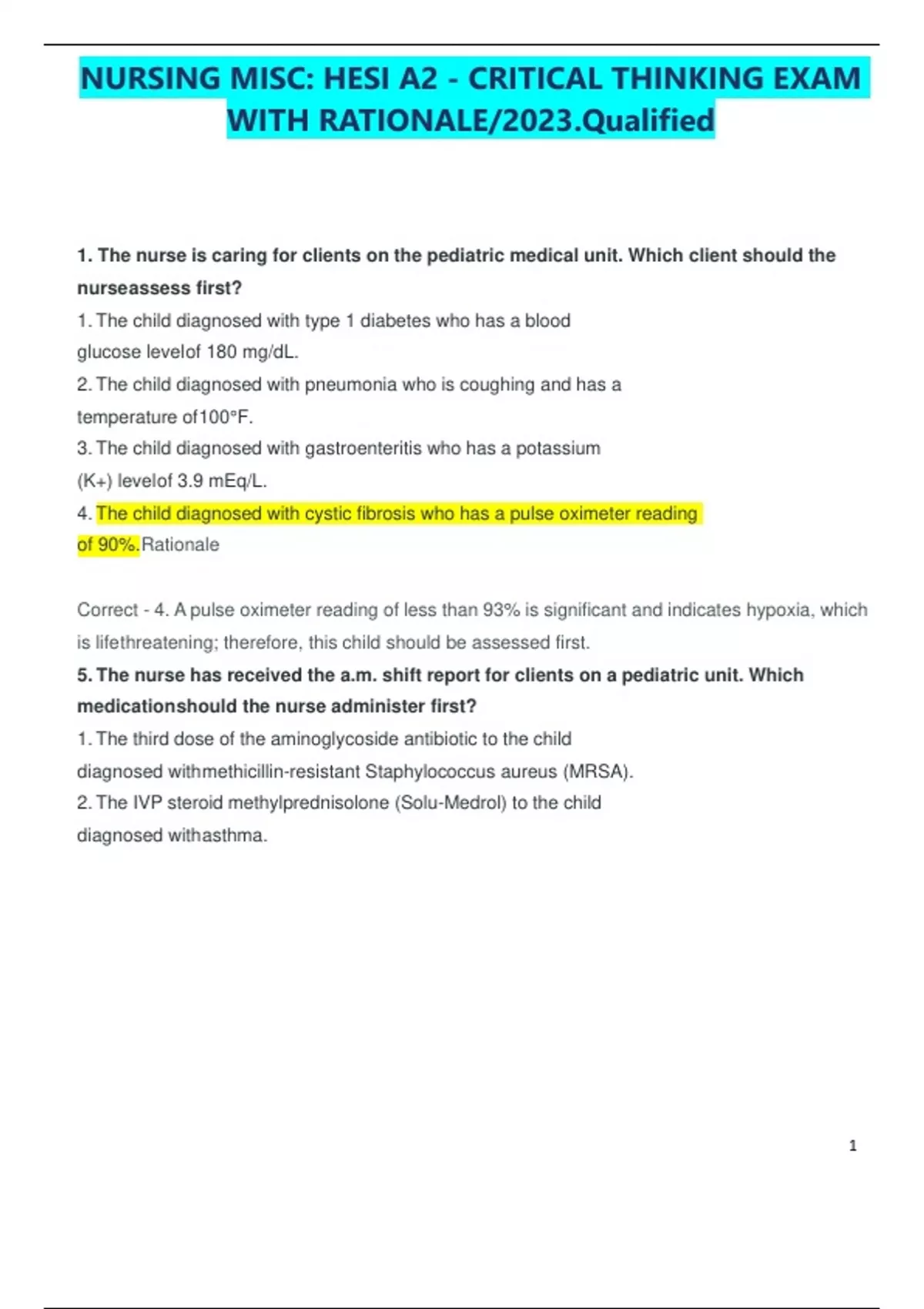 NURSING MISC: HESI A2 - CRITICAL THINKING EXAM WITH RATIONALE/2023.Qualified

1. The nurse is caring for clients on the pediatric medical unit. Which client should the nurseassess first?

1. The child diagnosed with type 1 diabetes who has a blood glucose levelof 180 mg/dL.

2. The child diagnosed with pneumonia who is coughing and has a temperature of100°F.

3. The child diagnosed with gastroenteritis who has a potassium (K+) levelof 3.9 mEq/L.

4. The child diagnosed with cystic fibrosis who has a pulse oximeter reading of 90%.Rationale

Correct - 4. A pulse oximeter reading of less than 93% is significant and indicates hypoxia, which is lifethreatening; therefore, this child should be assessed first.

5. The nurse has received the a.m. shift report for clients on a pediatric unit. Which medicationshould the nurse administer first?

1. The third dose of the aminoglycoside antibiotic to the child diagnosed withmethicillin-resistant Staphylococcus aureus (MRSA).

2. The IVP steroid methylprednisolone (Solu-Medrol) to the child diagnosed withasthma.

1